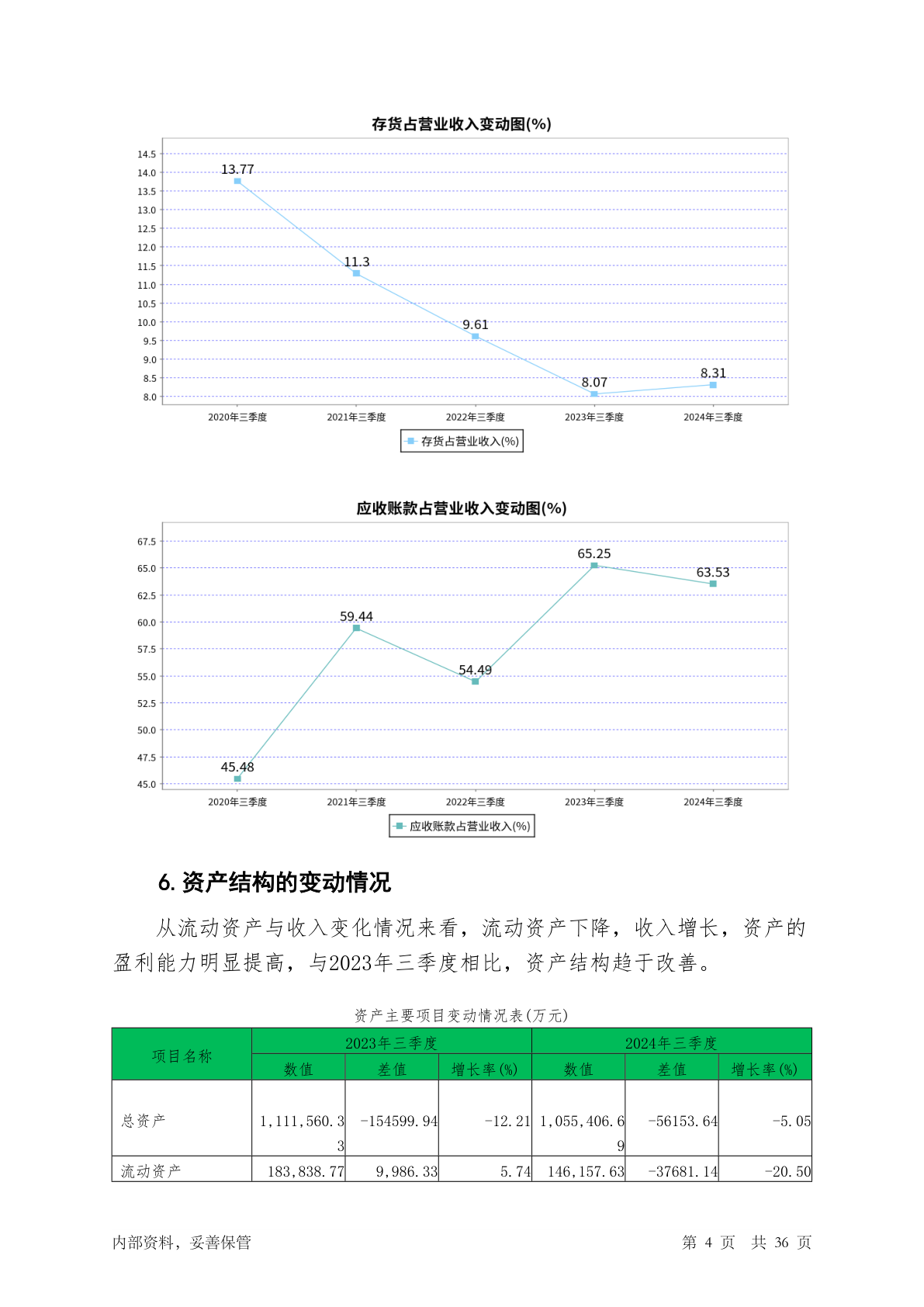 存货占营业收入变动图(%)

14.5
14.0
13.5
13.0
12.5
12.0
11.5
11.0
10.5
10.0
9.5
9.0
8.5
8.0

13.77
11.3
9.61
8.07
8.31

2020年三季度 2021年三季度 2022年三季度 2023年三季度 2024年三季度

存货占营业收入(%)

应收账款占营业收入变动图(%)

67.5
65.0
62.5
60.0
57.5
55.0
52.5
50.0
47.5
45.0

45.48
59.44
54.49
65.25
63.53

2020年三季度 2021年三季度 2022年三季度 2023年三季度 2024年三季度

应收账款占营业收入(%)

6. 资产结构的变动情况

从流动资产与收入变化情况来看，流动资产下降，收入增长，资产的盈利能力明显提高，与2023年三季度相比，资产结构趋于改善。

资产主要项目变动情况表(万元)

| 项目名称 | 2023年三季度 | | | 2024年三季度 | | |
|---|---|---|---|---|---|---|
| | 数值 | 差值 | 增长率(%) | 数值 | 差值 | 增长率(%) |
| 总资产 | 1,111,560.33 | -154599.94 | -12.21 | 1,055,406.69 | -56153.64 | -5.05 |
| 流动资产 | 183,838.77 | 9,986.33 | 5.74 | 146,157.63 | -37681.14 | -20.50 |

内部资料，妥善保管

第 4 页 共 36 页